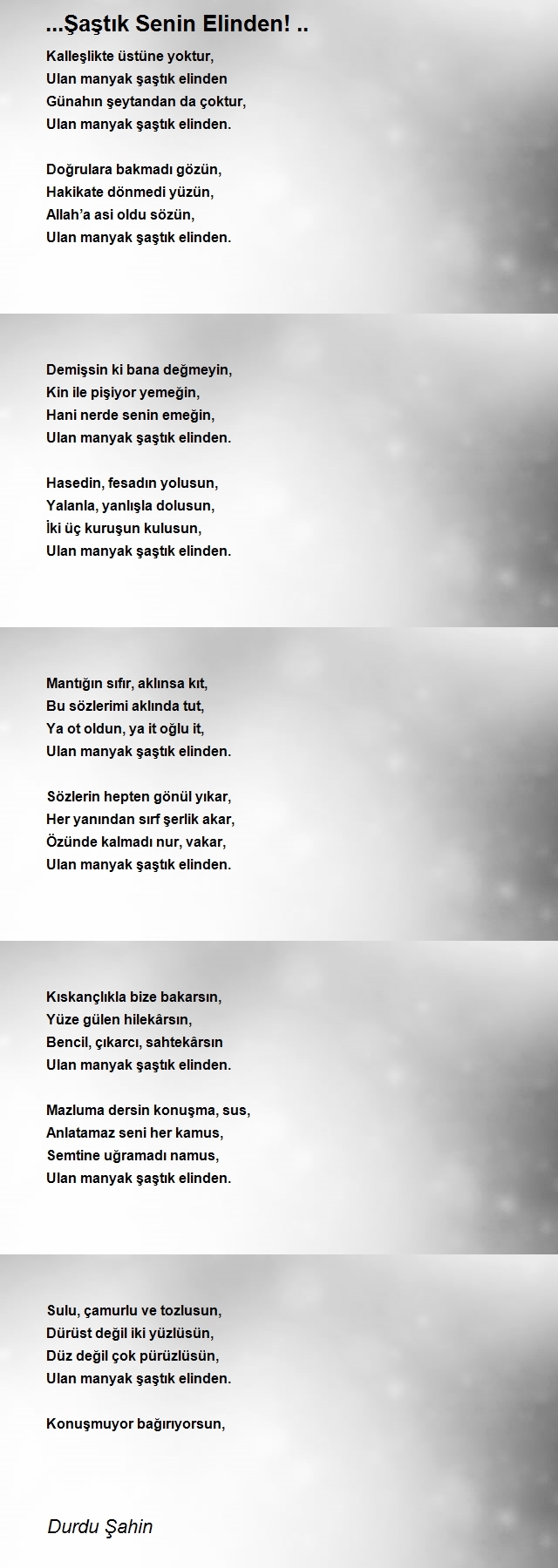 ...Şaştık Senin Elinden! ..

Kalleşlikte üstüne yoktur,
Ulan manyak şaştık elinden
Günahın şeytandan da çoktur,
Ulan manyak şaştık elinden.

Doğrulara bakmadı gözün,
Hakikate dönmedi yüzün,
Allah'a asi oldu sözün,
Ulan manyak şaştık elinden.

Demişsin ki bana değmeyin,
Kin ile pişiyor yemeğin,
Hani nerde senin emeğin,
Ulan manyak şaştık elinden.

Hasedin, fesadın yolusun,
Yalanla, yanlışla dolusun,
İki üç kuruşun kulusun,
Ulan manyak şaştık elinden.

Mantığın sıfır, aklınsa kıt,
Bu sözlerimi aklında tut,
Ya ot oldun, ya it oğlu it,
Ulan manyak şaştık elinden.

Sözlerin hepten gönül yıkar,
Her yanından sırf şerlik akar,
Özünde kalmadı nur, vakar,
Ulan manyak şaştık elinden.

Kıskançlıkla bize bakarsın,
Yüze gülen hilekârsın,
Bencil, çıkarcı, sahtekârsın
Ulan manyak şaştık elinden.

Mazluma dersin konuşma, sus,
Anlatamaz seni her kamus,
Semtine uğramadı namus,
Ulan manyak şaştık elinden.

Sulu, çamurlu ve tozlusun,
Dürüst değil iki yüzlüsün,
Düz değil çok pürüzlüsün,
Ulan manyak şaştık elinden.

Konuşmuyor bağırıyorsun,

Durdu Şahin